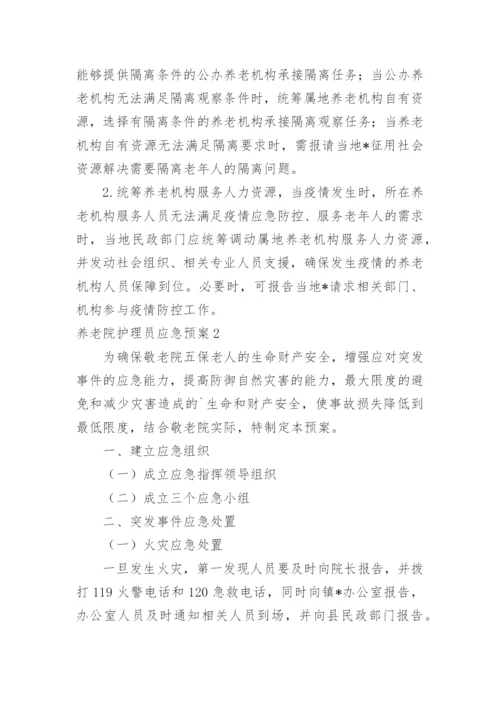 能够提供隔离条件的公办养老机构承接隔离任务；当公办养老机构无法满足隔离观察条件时，统筹属地养老机构自有资源，选择有隔离条件的养老机构承接隔离观察任务；当养老机构自有资源无法满足隔离要求时，需报请当地*征用社会资源解决需要隔离老年人的隔离问题。

2. 统筹养老机构服务人力资源，当疫情发生时，所在养老机构服务人员无法满足疫情应急防控、服务老年人的需求时，当地民政部门应统筹调动属地养老机构服务人力资源，并发动社会组织、相关专业人员支援，确保发生疫情的养老机构人员保障到位。必要时，可报告当地*请求相关部门、机构参与疫情防控工作。

养老院护理员应急预案 2

为确保敬老院五保老人的生命财产安全，增强应对突发事件的应急能力，提高防御自然灾害的能力，最大限度的避免和减少灾害造成的`生命和财产安全，使事故损失降低到最低限度，结合敬老院实际，特制定本预案。

一、建立应急组织

（一）成立应急指挥领导组织

（二）成立三个应急小组

二、突发事件应急处置

（一）火灾应急处置

一旦发生火灾，第一发现人员要及时向院长报告，并拨打 119 火警电话和 120 急救电话，同时向镇*办公室报告，办公室人员及时通知相关人员到场，并向县民政部门报告。